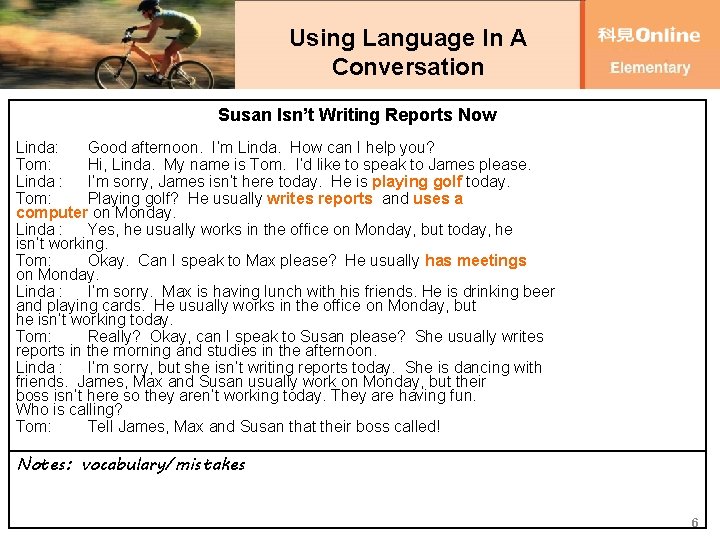 Using Language In A Conversation

科見Online
Elementary

Susan Isn't Writing Reports Now

Linda: Good afternoon. I'm Linda. How can I help you?
Tom: Hi, Linda. My name is Tom. I'd like to speak to James please.
Linda : I'm sorry, James isn't here today. He is playing golf today.
Tom: Playing golf? He usually writes reports and uses a computer on Monday.
Linda : Yes, he usually works in the office on Monday, but today, he isn't working.
Tom: Okay. Can I speak to Max please? He usually has meetings on Monday.
Linda : I'm sorry. Max is having lunch with his friends. He is drinking beer and playing cards. He usually works in the office on Monday, but he isn't working today.
Tom: Really? Okay, can I speak to Susan please? She usually writes reports in the morning and studies in the afternoon.
Linda : I'm sorry, but she isn't writing reports today. She is dancing with friends. James, Max and Susan usually work on Monday, but their boss isn't here so they aren't working today. They are having fun. Who is calling?
Tom: Tell James, Max and Susan that their boss called!

Notes: vocabulary/mistakes

6